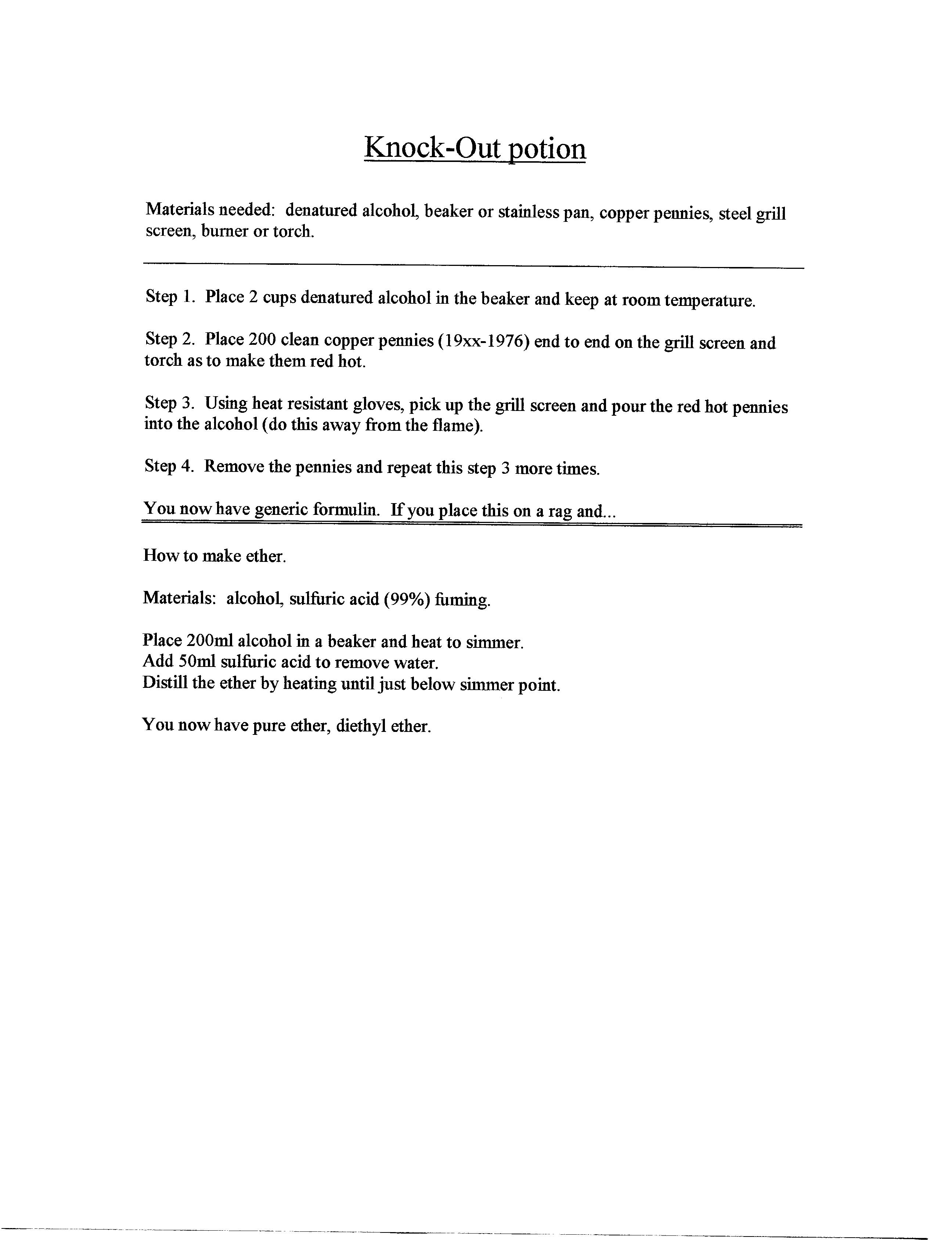 Knock-Out potion

Materials needed: denatured alcohol, beaker or stainless pan, copper pennies, steel grill screen, burner or torch.

Step 1. Place 2 cups denatured alcohol in the beaker and keep at room temperature.

Step 2. Place 200 clean copper pennies (19xx-1976) end to end on the grill screen and torch as to make them red hot.

Step 3. Using heat resistant gloves, pick up the grill screen and pour the red hot pennies into the alcohol (do this away from the flame).

Step 4. Remove the pennies and repeat this step 3 more times.

You now have generic formulin. If you place this on a rag and...

How to make ether.

Materials: alcohol, sulfuric acid (99%) fuming.

Place 200ml alcohol in a beaker and heat to simmer.
Add 50ml sulfuric acid to remove water.
Distill the ether by heating until just below simmer point.

You now have pure ether, diethyl ether.